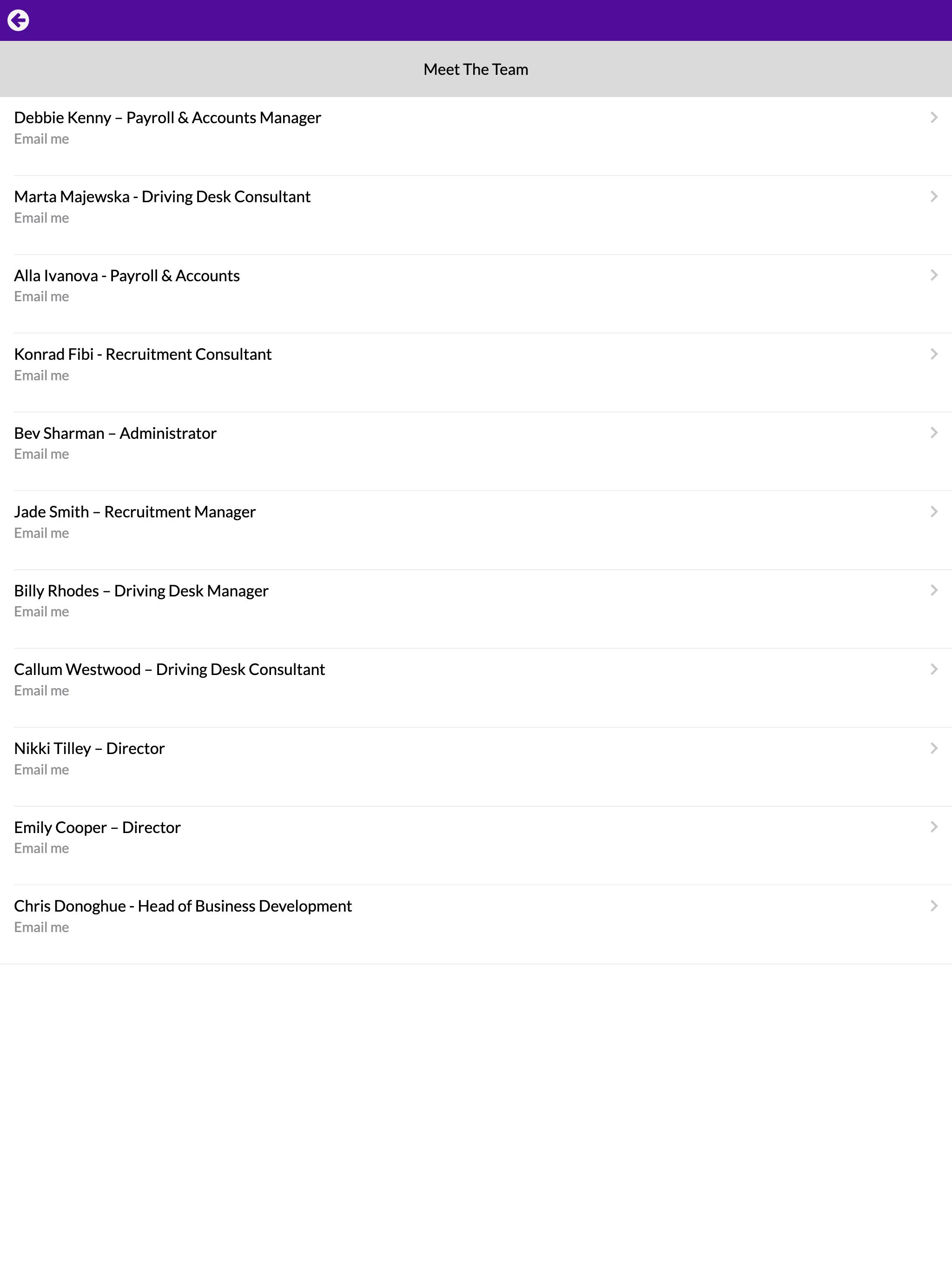 Meet The Team

Debbie Kenny – Payroll & Accounts Manager
Email me

Marta Majewska - Driving Desk Consultant
Email me

Alla Ivanova - Payroll & Accounts
Email me

Konrad Fibi - Recruitment Consultant
Email me

Bev Sharman – Administrator
Email me

Jade Smith – Recruitment Manager
Email me

Billy Rhodes – Driving Desk Manager
Email me

Callum Westwood – Driving Desk Consultant
Email me

Nikki Tilley – Director
Email me

Emily Cooper – Director
Email me

Chris Donoghue - Head of Business Development
Email me